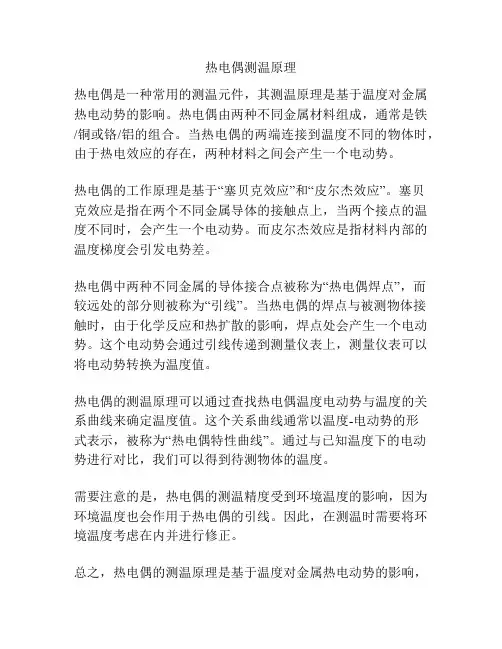 热电偶测温原理

热电偶是一种常用的测温元件，其测温原理是基于温度对金属热电动势的影响。热电偶由两种不同金属材料组成，通常是铁/铜或铬/铝的组合。当热电偶的两端连接到温度不同的物体时，由于热电效应的存在，两种材料之间会产生一个电动势。

热电偶的工作原理是基于“塞贝克效应”和“皮尔杰效应”。塞贝克效应是指在两个不同金属导体的接触点上，当两个接点的温度不同时，会产生一个电动势。而皮尔杰效应是指材料内部的温度梯度会引发电势差。

热电偶中两种不同金属的导体接合点被称为“热电偶焊点”，而较远处的部分则被称为“引线”。当热电偶的焊点与被测物体接触时，由于化学反应和热扩散的影响，焊点处会产生一个电动势。这个电动势会通过引线传递到测量仪表上，测量仪表可以将电动势转换为温度值。

热电偶的测温原理可以通过查找热电偶温度电动势与温度的关系曲线来确定温度值。这个关系曲线通常以温度-电动势的形式表示，被称为“热电偶特性曲线”。通过与已知温度下的电动势进行对比，我们可以得到待测物体的温度。

需要注意的是，热电偶的测温精度受到环境温度的影响，因为环境温度也会作用于热电偶的引线。因此，在测温时需要将环境温度考虑在内并进行修正。

总之，热电偶的测温原理是基于温度对金属热电动势的影响，